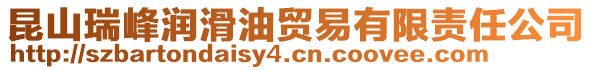 昆山瑞峰润滑油贸易有限责任公司
http://szbartondaisy4.cn.coovee.com